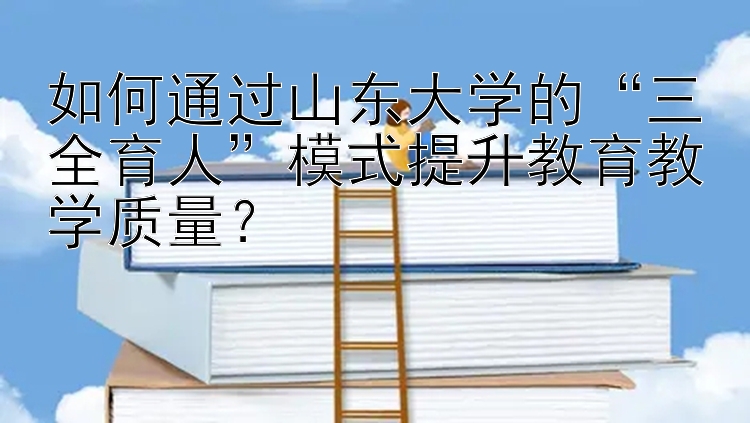 如何通过山东大学的“三全育人”模式提升教育教学质量？